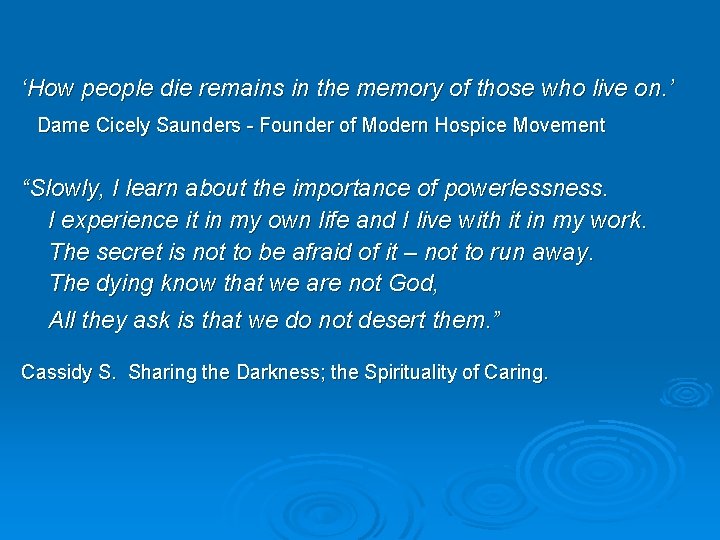 ‘How people die remains in the memory of those who live on.’

Dame Cicely Saunders - Founder of Modern Hospice Movement

“Slowly, I learn about the importance of powerlessness.
I experience it in my own life and I live with it in my work.
The secret is not to be afraid of it – not to run away.
The dying know that we are not God,
All they ask is that we do not desert them.”

Cassidy S. Sharing the Darkness; the Spirituality of Caring.